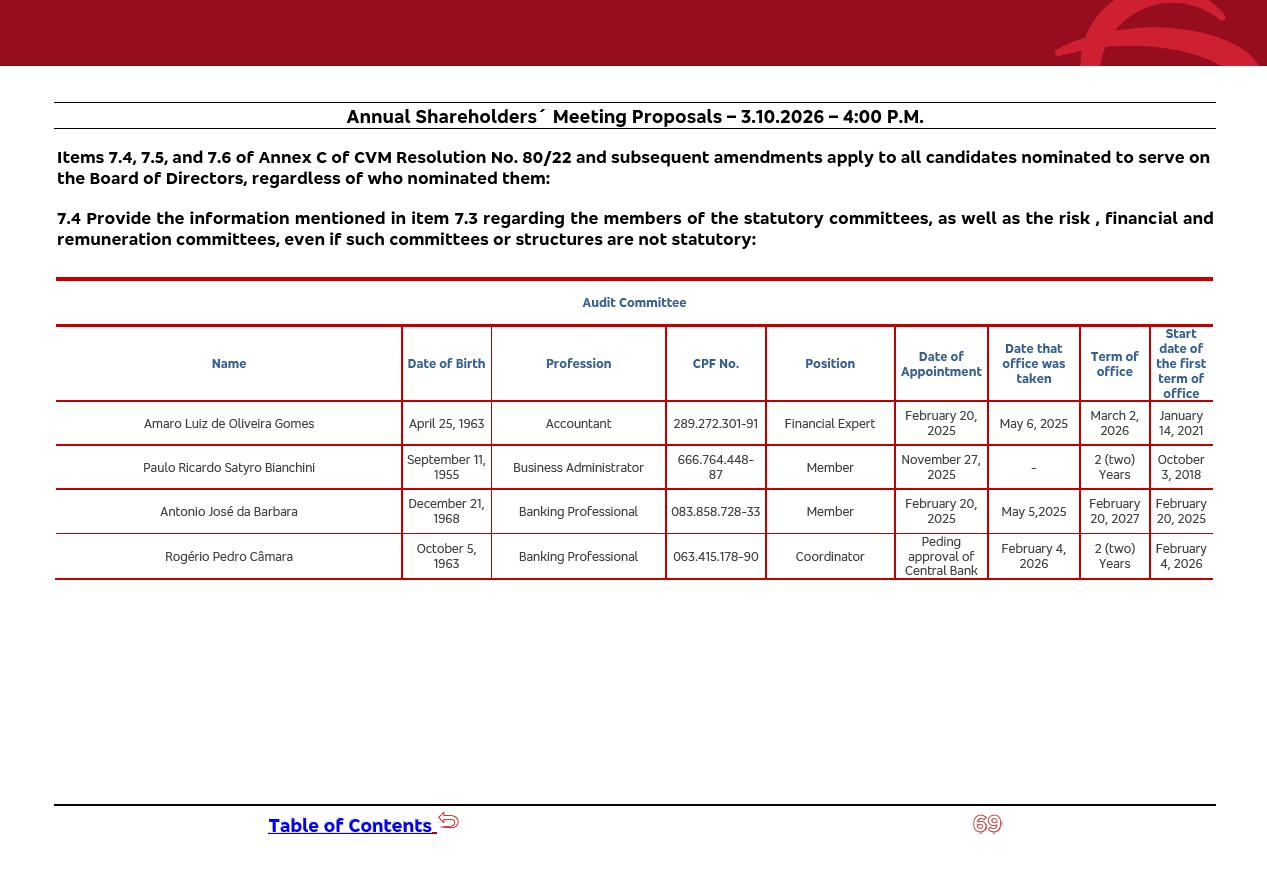 Annual Shareholders´ Meeting Proposals – 3.10.2026 – 4:00 P.M.

Items 7.4, 7.5, and 7.6 of Annex C of CVM Resolution No. 80/22 and subsequent amendments apply to all candidates nominated to serve on the Board of Directors, regardless of who nominated them:

7.4 Provide the information mentioned in item 7.3 regarding the members of the statutory committees, as well as the risk , financial and remuneration committees, even if such committees or structures are not statutory:

Audit Committee

| Name | Date of Birth | Profession | CPF No. | Position | Date of Appointment | Date that office was taken | Term of office | Start date of the first term of office |
|---|---|---|---|---|---|---|---|---|
| Amaro Luiz de Oliveira Gomes | April 25, 1963 | Accountant | 289.272.301-91 | Financial Expert | February 20, 2025 | May 6, 2025 | March 2, 2026 | January 14, 2021 |
| Paulo Ricardo Satyro Bianchini | September 11, 1955 | Business Administrator | 666.764.448-87 | Member | November 27, 2025 | - | 2 (two) Years | October 3, 2018 |
| Antonio José da Barbara | December 21, 1968 | Banking Professional | 083.858.728-33 | Member | February 20, 2025 | May 5,2025 | February 20, 2027 | February 20, 2025 |
| Rogério Pedro Câmara | October 5, 1963 | Banking Professional | 063.415.178-90 | Coordinator | Peding approval of Central Bank | February 4, 2026 | 2 (two) Years | February 4, 2026 |

Table of Contents

69